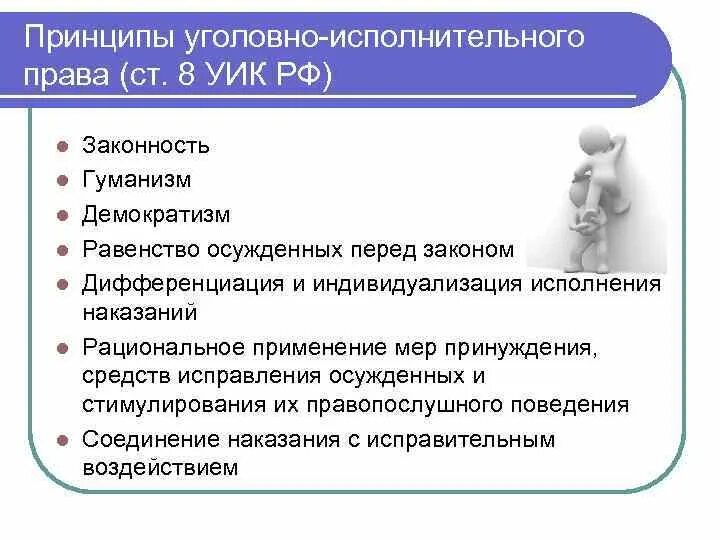 Принципы уголовно-исполнительного права (ст. 8 УИК РФ)

- Законность
- Гуманизм
- Демократизм
- Равенство осужденных перед законом
- Дифференциация и индивидуализация исполнения наказаний
- Рациональное применение мер принуждения, средств исправления осужденных и стимулирования их правопослушного поведения
- Соединение наказания с исправительным воздействием